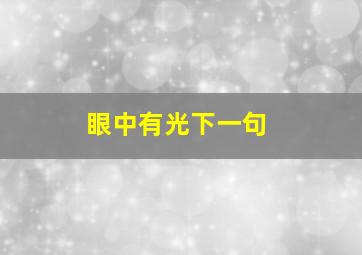 眼中有光下一句